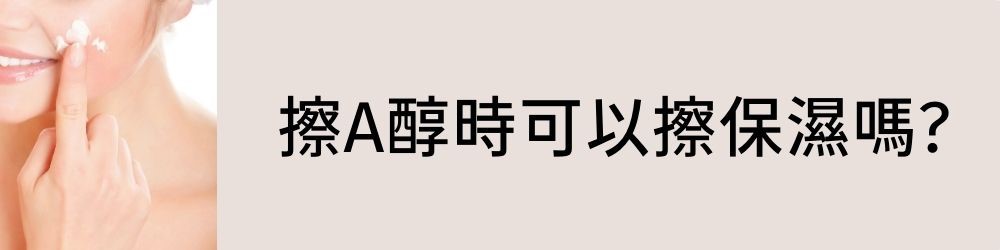 擦A醇時可以擦保濕嗎?